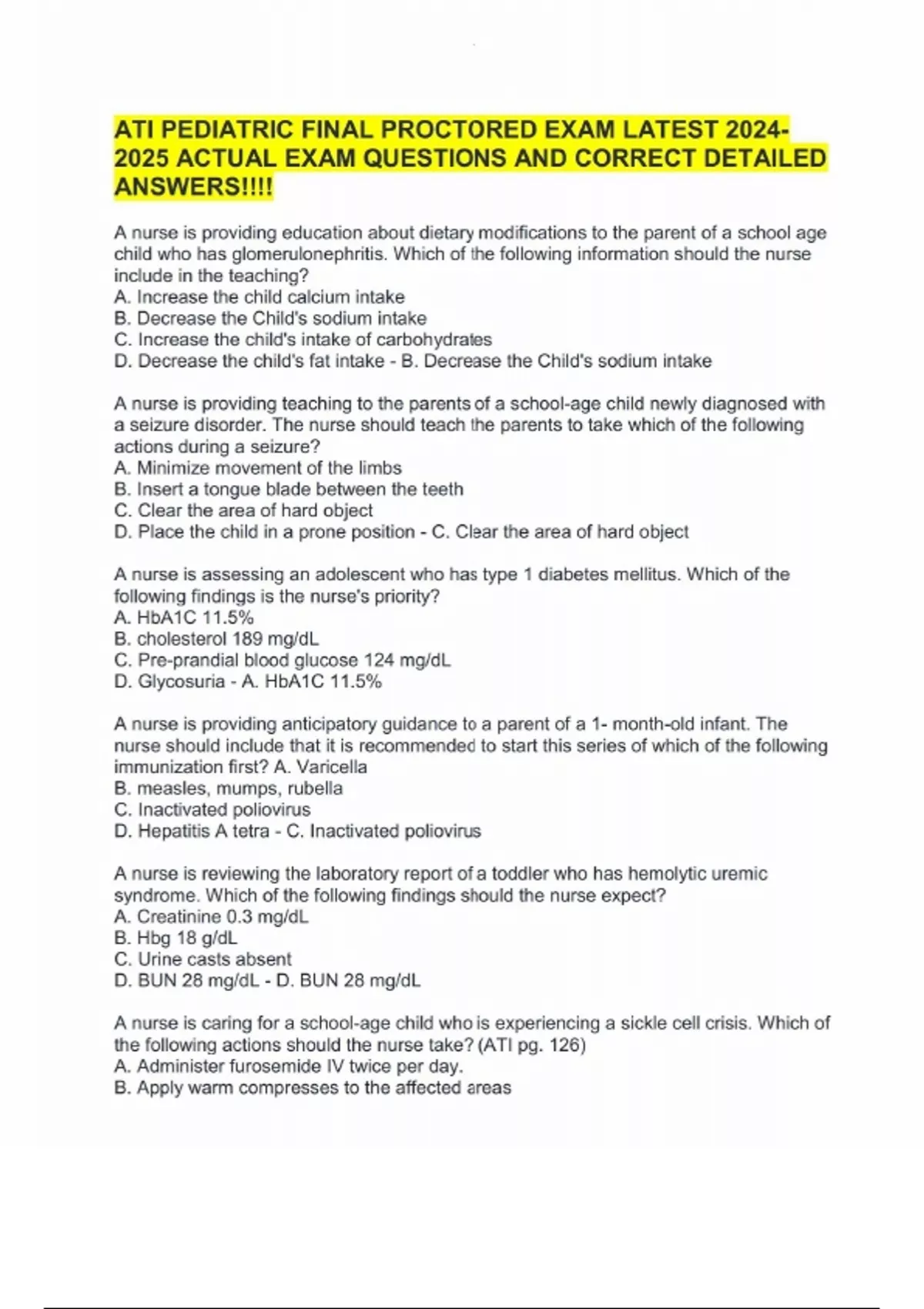 ATI PEDIATRIC FINAL PROCTORED EXAM LATEST 2024-2025 ACTUAL EXAM QUESTIONS AND CORRECT DETAILED ANSWERS!!!!

A nurse is providing education about dietary modifications to the parent of a school age child who has glomerulonephritis. Which of the following information should the nurse include in the teaching?
A. Increase the child calcium intake
B. Decrease the Child's sodium intake
C. Increase the child's intake of carbohydrates
D. Decrease the child's fat intake - B. Decrease the Child's sodium intake

A nurse is providing teaching to the parents of a school-age child newly diagnosed with a seizure disorder. The nurse should teach the parents to take which of the following actions during a seizure?
A. Minimize movement of the limbs
B. Insert a tongue blade between the teeth
C. Clear the area of hard object
D. Place the child in a prone position - C. Clear the area of hard object

A nurse is assessing an adolescent who has type 1 diabetes mellitus. Which of the following findings is the nurse's priority?
A. HbA1C 11.5%
B. cholesterol 189 mg/dL
C. Pre-prandial blood glucose 124 mg/dL
D. Glycosuria - A. HbA1C 11.5%

A nurse is providing anticipatory guidance to a parent of a 1- month-old infant. The nurse should include that it is recommended to start this series of which of the following immunization first? A. Varicella
B. measles, mumps, rubella
C. Inactivated poliovirus
D. Hepatitis A tetra - C. Inactivated poliovirus

A nurse is reviewing the laboratory report of a toddler who has hemolytic uremic syndrome. Which of the following findings should the nurse expect?
A. Creatinine 0.3 mg/dL
B. Hbg 18 g/dL
C. Urine casts absent
D. BUN 28 mg/dL - D. BUN 28 mg/dL

A nurse is caring for a school-age child who is experiencing a sickle cell crisis. Which of the following actions should the nurse take? (ATI pg. 126)
A. Administer furosemide IV twice per day.
B. Apply warm compresses to the affected areas